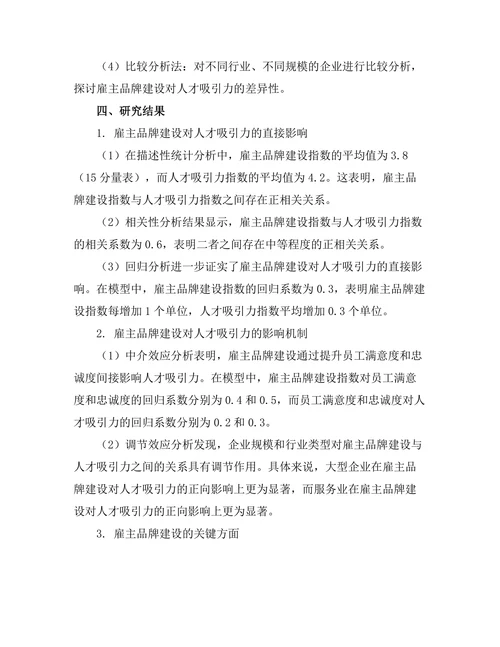 （4）比较分析法：对不同行业、不同规模的企业进行比较分析，探讨雇主品牌建设对人才吸引力的差异性。

四、研究结果

1. 雇主品牌建设对人才吸引力的直接影响

（1）在描述性统计分析中，雇主品牌建设指数的平均值为 3.8（15 分量表），而人才吸引力指数的平均值为 4.2。这表明，雇主品牌建设指数与人才吸引力指数之间存在正相关关系。

（2）相关性分析结果显示，雇主品牌建设指数与人才吸引力指数的相关系数为 0.6，表明二者之间存在中等程度的正相关关系。

（3）回归分析进一步证实了雇主品牌建设对人才吸引力的直接影响。在模型中，雇主品牌建设指数的回归系数为 0.3，表明雇主品牌建设指数每增加 1 个单位，人才吸引力指数平均增加 0.3 个单位。

2. 雇主品牌建设对人才吸引力的影响机制

（1）中介效应分析表明，雇主品牌建设通过提升员工满意度和忠诚度间接影响人才吸引力。在模型中，雇主品牌建设指数对员工满意度和忠诚度的回归系数分别为 0.4 和 0.5，而员工满意度和忠诚度对人才吸引力的回归系数分别为 0.2 和 0.3。

（2）调节效应分析发现，企业规模和行业类型对雇主品牌建设与人才吸引力之间的关系具有调节作用。具体来说，大型企业在雇主品牌建设对人才吸引力的正向影响上更为显著，而服务业在雇主品牌建设对人才吸引力的正向影响上更为显著。

3. 雇主品牌建设的关键方面